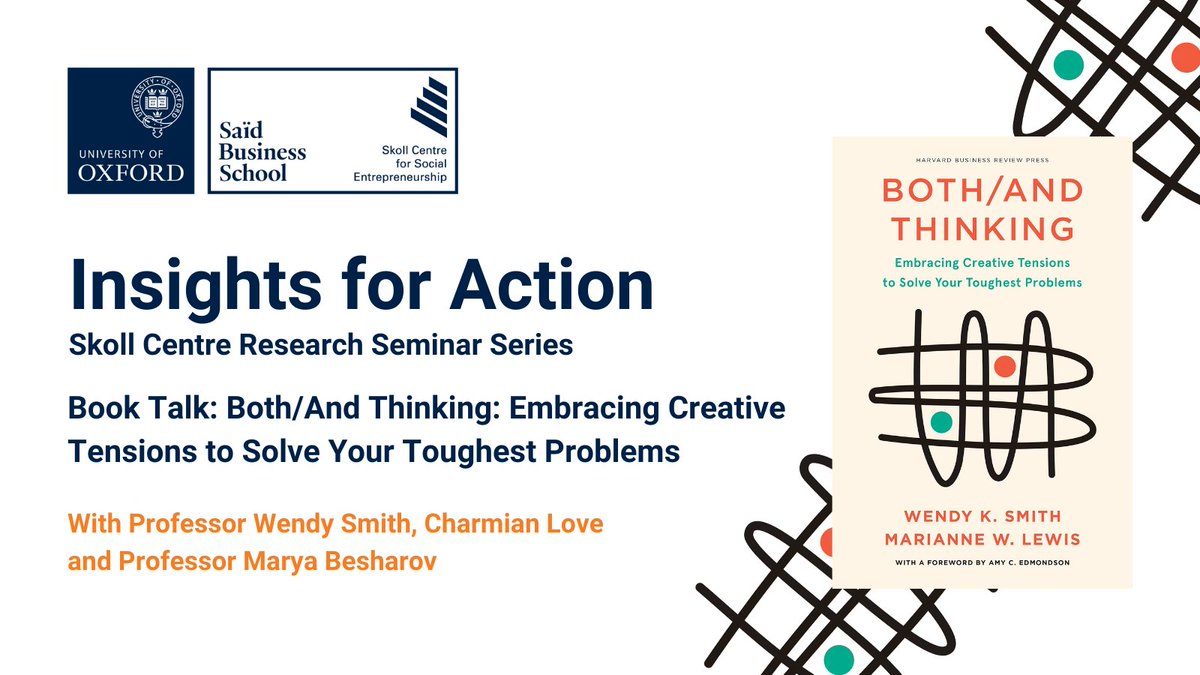 UNIVERSITY OF OXFORD

Saïd Business School

Skoll Centre for Social Entrepreneurship

Insights for Action
Skoll Centre Research Seminar Series

Book Talk: Both/And Thinking: Embracing Creative Tensions to Solve Your Toughest Problems

With Professor Wendy Smith, Charmian Love and Professor Marya Besharov

HARVARD BUSINESS REVIEW PRESS

BOTH/AND THINKING

Embracing Creative Tensions to Solve Your Toughest Problems

WENDY K. SMITH
MARIANNE W. LEWIS

WITH A FOREWORD BY AMY C. EDMONDSON